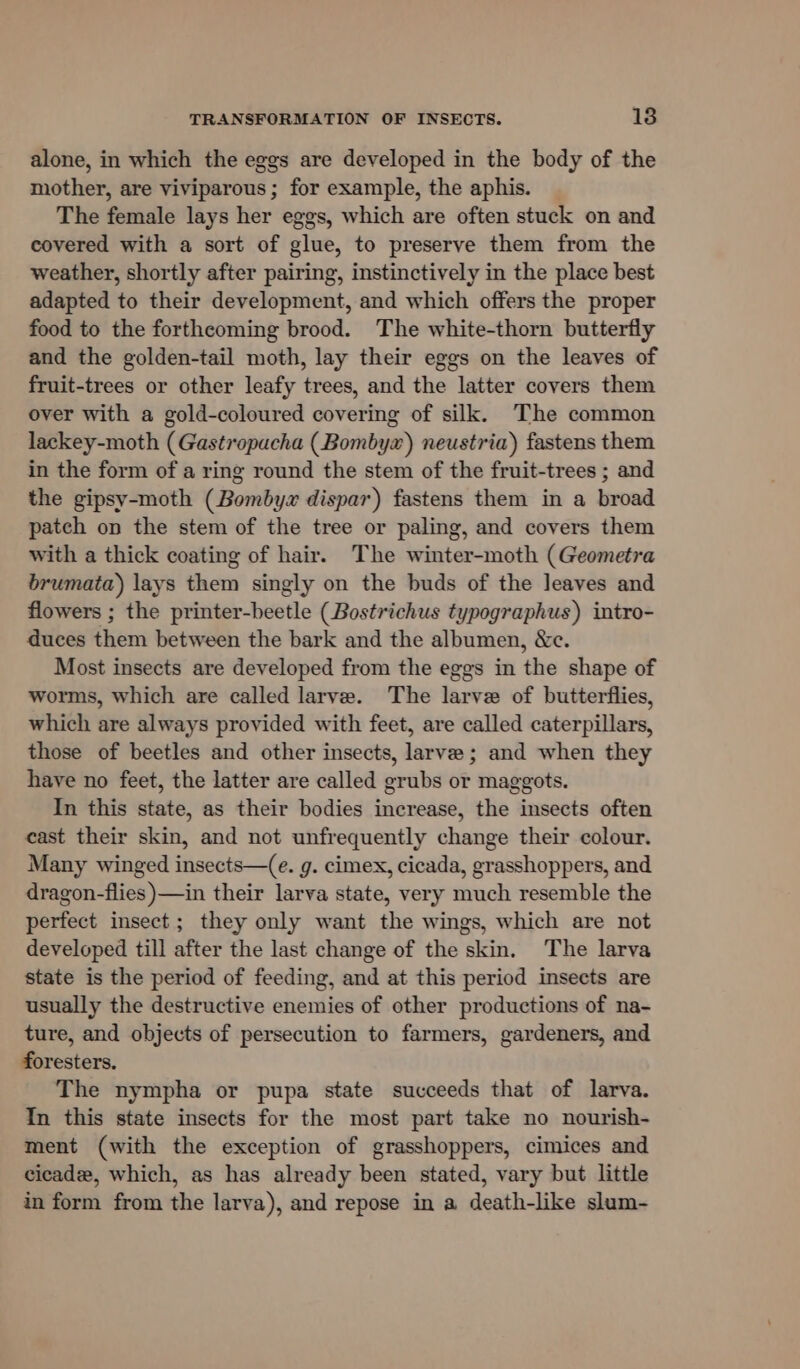 TRANSFORMATION OF INSECTS. 13

alone, in which the eggs are developed in the body of the mother, are viviparous; for example, the aphis.

The female lays her eggs, which are often stuck on and covered with a sort of glue, to preserve them from the weather, shortly after pairing, instinctively in the place best adapted to their development, and which offers the proper food to the forthcoming brood. The white-thorn butterfly and the golden-tail moth, lay their eggs on the leaves of fruit-trees or other leafy trees, and the latter covers them over with a gold-coloured covering of silk. The common lackey-moth (Gastropacha (Bombyx) neustria) fastens them in the form of a ring round the stem of the fruit-trees; and the gipsy-moth (Bombyx dispar) fastens them in a broad patch on the stem of the tree or paling, and covers them with a thick coating of hair. The winter-moth (Geometra brumata) lays them singly on the buds of the leaves and flowers; the printer-beetle (Bostrichus typographus) introduces them between the bark and the albumen, &c.

Most insects are developed from the eggs in the shape of worms, which are called larvæ. The larvæ of butterflies, which are always provided with feet, are called caterpillars, those of beetles and other insects, larvæ; and when they have no feet, the latter are called grubs or maggots.

In this state, as their bodies increase, the insects often cast their skin, and not unfrequently change their colour. Many winged insects—(e. g. cimex, cicada, grasshoppers, and dragon-flies)—in their larva state, very much resemble the perfect insect; they only want the wings, which are not developed till after the last change of the skin. The larva state is the period of feeding, and at this period insects are usually the destructive enemies of other productions of nature, and objects of persecution to farmers, gardeners, and foresters.

The nympha or pupa state succeeds that of larva. In this state insects for the most part take no nourishment (with the exception of grasshoppers, cimices and cicadæ, which, as has already been stated, vary but little in form from the larva), and repose in a death-like slum-